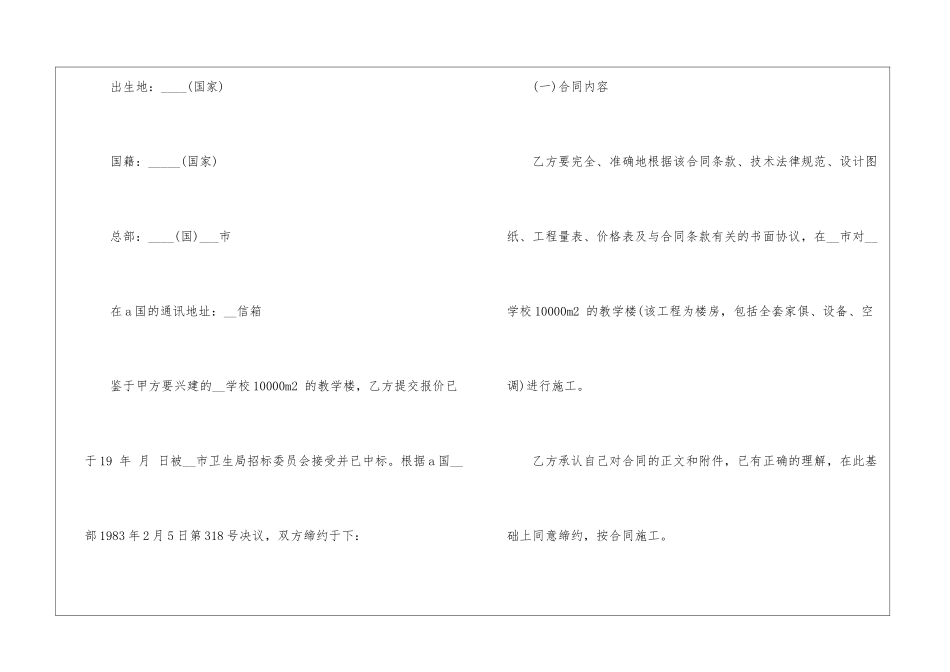 出生地：____(国家)

国籍：_____(国家)

总部：____(国)___市

在a国的通讯地址：__信箱

鉴于甲方要兴建的__学校10000m2 的教学楼，乙方提交报价已于19 年 月 日被__市卫生局招标委员会接受并已中标。根据a国__部1983年2月5日第318号决议，双方缔约于下：

(一)合同内容

乙方要完全、准确地根据该合同条款、技术法律规范、设计图纸、工程量表、价格表及与合同条款有关的书面协议，在__市对__学校10000m2 的教学楼(该工程为楼房，包括全套家俱、设备、空调)进行施工。

乙方承认自己对合同的正文和附件，已有正确的理解，在此基础上同意缔约，按合同施工。